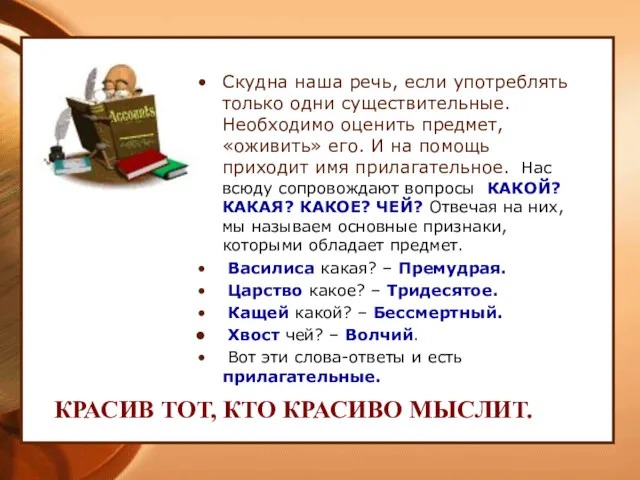 Accounts

• Скудна наша речь, если употреблять только одни существительные. Необходимо оценить предмет, «оживить» его. И на помощь приходит имя прилагательное. Нас всюду сопровождают вопросы КАКОЙ? КАКАЯ? КАКОЕ? ЧЕЙ? Отвечая на них, мы называем основные признаки, которыми обладает предмет.

• Василиса какая? – Премудрая.

• Царство какое? – Тридесятое.

• Кащей какой? – Бессмертный.

• Хвост чей? – Волчий.

• Вот эти слова-ответы и есть прилагательные.

КРАСИВ ТОТ, КТО КРАСИВО МЫСЛИТ.